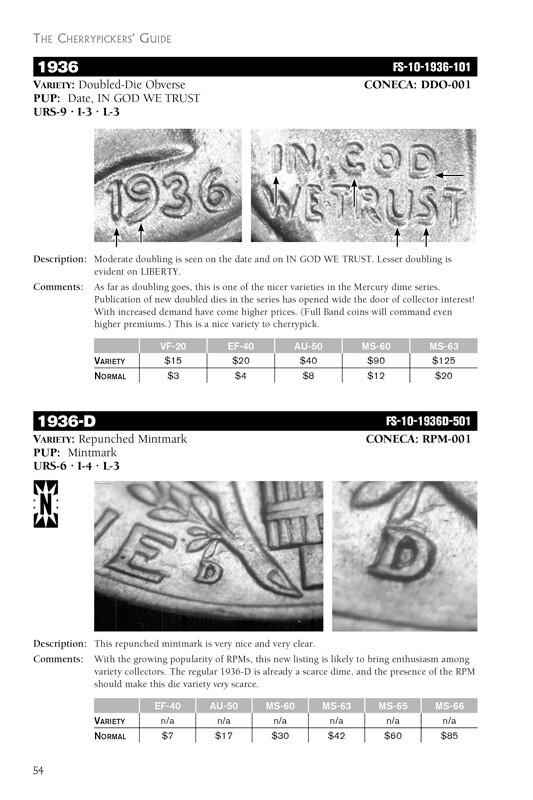 THE CHERRYPICKERS' GUIDE

1936 FS-10-1936-101

VARIETY: Doubled-Die Obverse CONECA: DDO-001
PUP: Date, IN GOD WE TRUST
URS-9 · I-3 · L-3

1936

IN GOD WE TRUST

Description: Moderate doubling is seen on the date and on IN GOD WE TRUST. Lesser doubling is evident on LIBERTY.

Comments: As far as doubling goes, this is one of the nicer varieties in the Mercury dime series. Publication of new doubled dies in the series has opened wide the door of collector interest! With increased demand have come higher prices. (Full Band coins will command even higher premiums.) This is a nice variety to cherrypick.

| | VF-20 | EF-40 | AU-50 | MS-60 | MS-63 |
|---|---|---|---|---|---|
| VARIETY | $15 | $20 | $40 | $90 | $125 |
| NORMAL | $3 | $4 | $8 | $12 | $20 |

1936-D FS-10-1936D-501

VARIETY: Repunched Mintmark CONECA: RPM-001
PUP: Mintmark
URS-6 · I-4 · L-3

N

E D

D

Description: This repunched mintmark is very nice and very clear.

Comments: With the growing popularity of RPMs, this new listing is likely to bring enthusiasm among variety collectors. The regular 1936-D is already a scarce dime, and the presence of the RPM should make this die variety very scarce.

| | EF-40 | AU-50 | MS-60 | MS-63 | MS-65 | MS-66 |
|---|---|---|---|---|---|---|
| VARIETY | n/a | n/a | n/a | n/a | n/a | n/a |
| NORMAL | $7 | $17 | $30 | $42 | $60 | $85 |

54